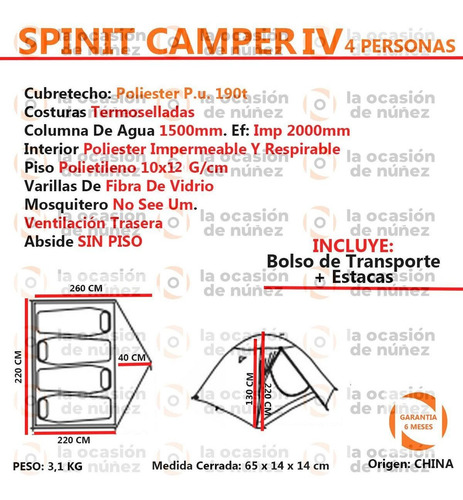 SPINIT CAMPER IV 4 PERSONAS

Cubretecho: Poliester P.u. 190t
Costuras Termoselladas
Columna De Agua 1500mm. Ef: Imp 2000mm
Interior Poliester Impermeable Y Respirable
Piso Polietileno 10x12 G/cm
Varillas De Fibra De Vidrio
Mosquitero No See Um.
Ventilación Trasera
Abside SIN PISO

INCLUYE:
Bolso de Transporte
+ Estacas

260 CM
220 CM
40 CM
220 CM
130 CM
220 CM

GARANTIA
6 MESES

PESO: 3,1 KG
Medida Cerrada: 65 x 14 x 14 cm
Origen: CHINA

la ocasión de núñez